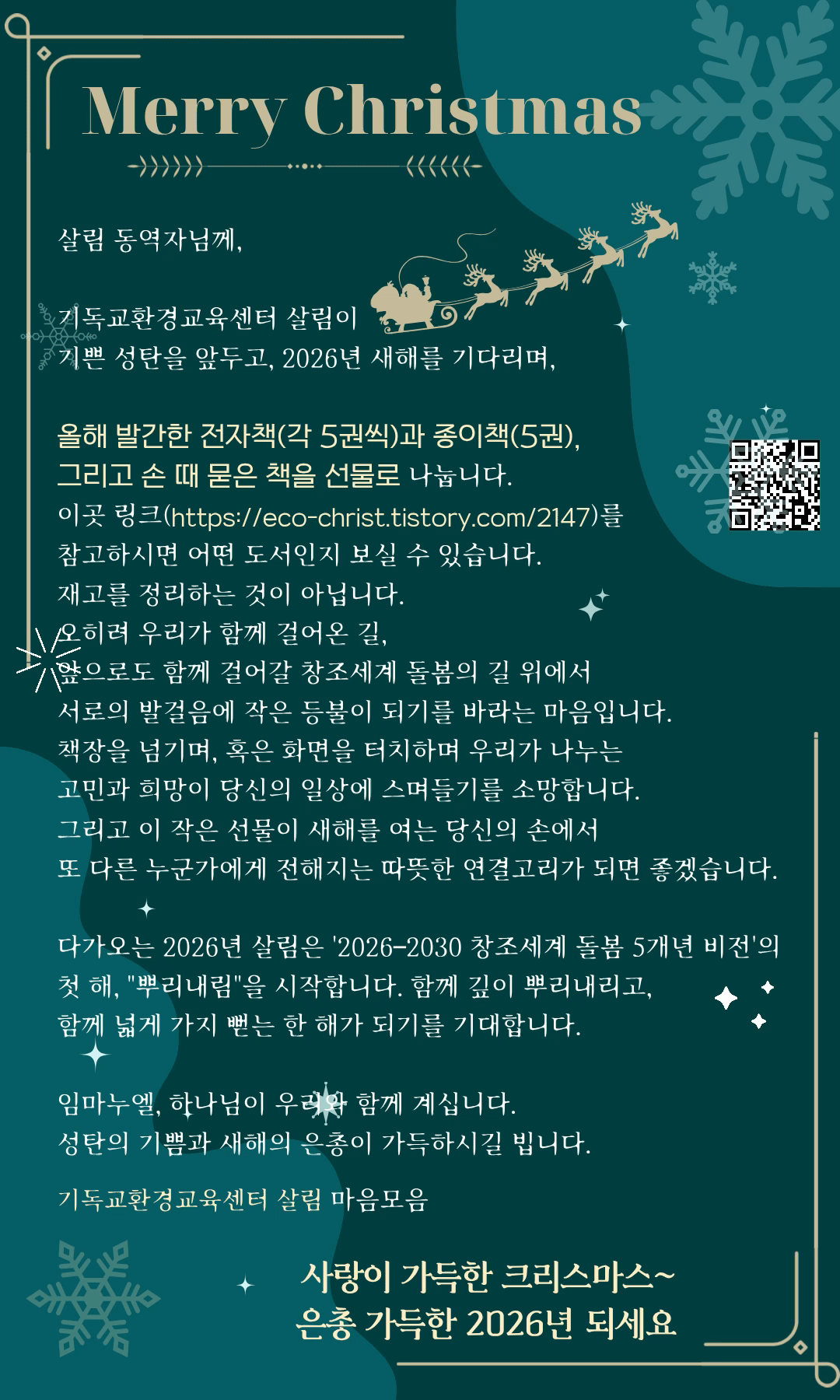 Merry Christmas

살림 동역자님께,

기독교환경교육센터 살림이
기쁜 성탄을 앞두고, 2026년 새해를 기다리며,

올해 발간한 전자책(각 5권씩)과 종이책(5권),
그리고 손 때 묻은 책을 선물로 나눕니다.
이곳 링크(https://eco-christ.tistory.com/2147)를
참고하시면 어떤 도서인지 보실 수 있습니다.
재고를 정리하는 것이 아닙니다.
오히려 우리가 함께 걸어온 길,
앞으로도 함께 걸어갈 창조세계 돌봄의 길 위에서
서로의 발걸음에 작은 등불이 되기를 바라는 마음입니다.
책장을 넘기며, 혹은 화면을 터치하며 우리가 나누는
고민과 희망이 당신의 일상에 스며들기를 소망합니다.
그리고 이 작은 선물이 새해를 여는 당신의 손에서
또 다른 누군가에게 전해지는 따뜻한 연결고리가 되면 좋겠습니다.

다가오는 2026년 살림은 '2026-2030 창조세계 돌봄 5개년 비전'의
첫 해, "뿌리내림"을 시작합니다. 함께 깊이 뿌리내리고,
함께 넓게 가지 뻗는 한 해가 되기를 기대합니다.

임마누엘, 하나님이 우리와 함께 계십니다.
성탄의 기쁨과 새해의 은총이 가득하시길 빕니다.

기독교환경교육센터 살림 마음모음

사랑이 가득한 크리스마스~
은총 가득한 2026년 되세요